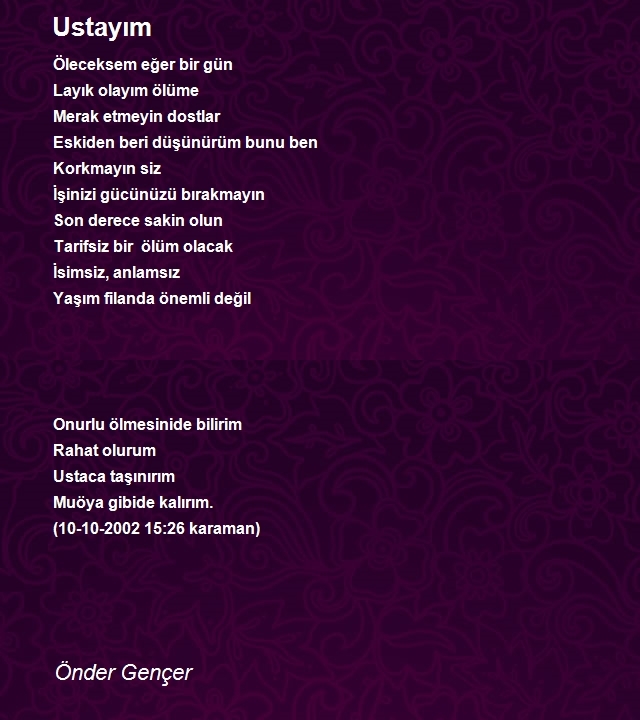 Ustayım

Öleceksem eğer bir gün
Layık olayım ölüme
Merak etmeyin dostlar
Eskiden beri düşünürüm bunu ben
Korkmayın siz
İşinizi gücünüzü bırakmayın
Son derece sakin olun
Tarifsiz bir ölüm olacak
İsimsiz, anlamsız
Yaşım filanda önemli değil

Onurlu ölmesinide bilirim
Rahat olurum
Ustaca taşınırım
Muöya gibide kalırım.
(10-10-2002 15:26 karaman)

Önder Gençer